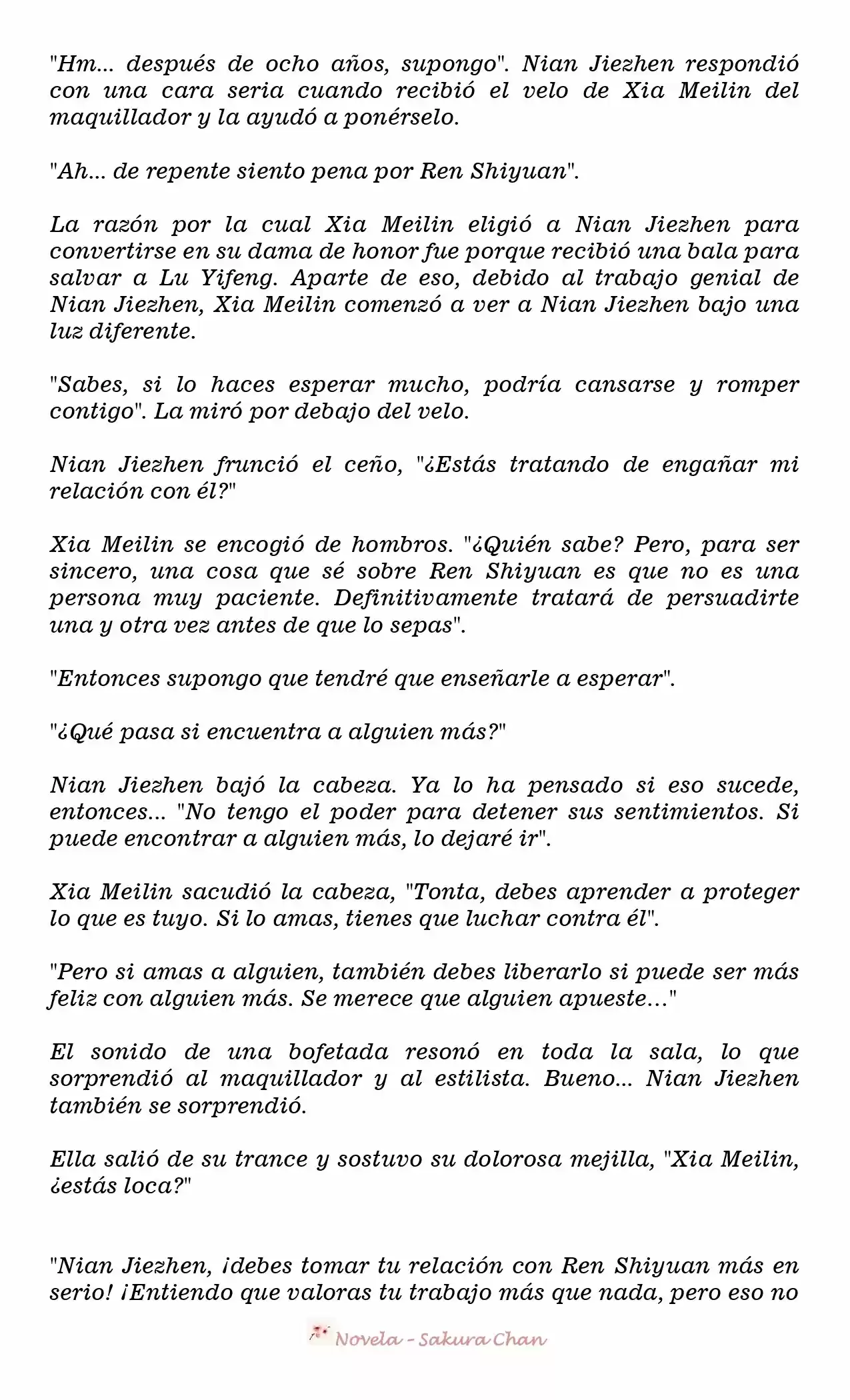 "Hm... después de ocho años, supongo". Nian Jiezhen respondió con una cara seria cuando recibió el velo de Xia Meilin del maquillador y la ayudó a ponérselo.

"Ah... de repente siento pena por Ren Shiyuan".

La razón por la cual Xia Meilin eligió a Nian Jiezhen para convertirse en su dama de honor fue porque recibió una bala para salvar a Lu Yifeng. Aparte de eso, debido al trabajo genial de Nian Jiezhen, Xia Meilin comenzó a ver a Nian Jiezhen bajo una luz diferente.

"Sabes, si lo haces esperar mucho, podría cansarse y romper contigo". La miró por debajo del velo.

Nian Jiezhen frunció el ceño, "¿Estás tratando de engañar mi relación con él?"

Xia Meilin se encogió de hombros. "¿Quién sabe? Pero, para ser sincero, una cosa que sé sobre Ren Shiyuan es que no es una persona muy paciente. Definitivamente tratará de persuadirte una y otra vez antes de que lo sepas".

"Entonces supongo que tendré que enseñarle a esperar".

"¿Qué pasa si encuentra a alguien más?"

Nian Jiezhen bajó la cabeza. Ya lo ha pensado si eso sucede, entonces... "No tengo el poder para detener sus sentimientos. Si puede encontrar a alguien más, lo dejaré ir".

Xia Meilin sacudió la cabeza, "Tonta, debes aprender a proteger lo que es tuyo. Si lo amas, tienes que luchar contra él".

"Pero si amas a alguien, también debes liberarlo si puede ser más feliz con alguien más. Se merece que alguien apueste..."

El sonido de una bofetada resonó en toda la sala, lo que sorprendió al maquillador y al estilista. Bueno... Nian Jiezhen también se sorprendió.

Ella salió de su trance y sostuvo su dolorosa mejilla, "Xia Meilin, ¿estás loca?"

"Nian Jiezhen, ¡debes tomar tu relación con Ren Shiyuan más en serio! ¡Entiendo que valoras tu trabajo más que nada, pero eso no

Novela - Sakura Chan